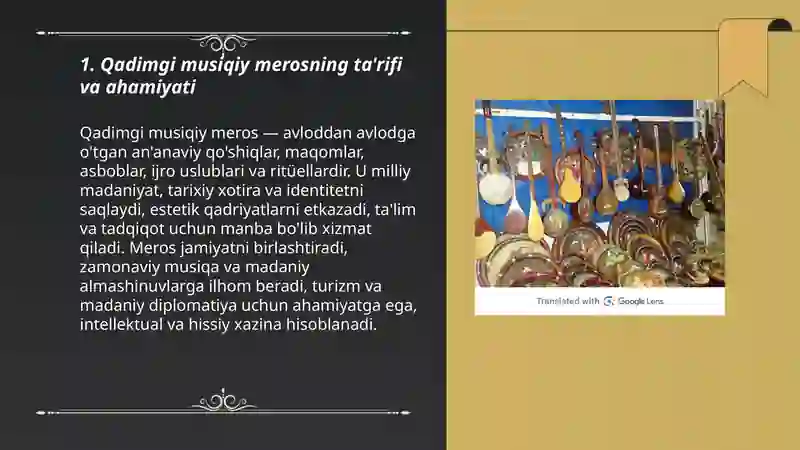 1. Qadimgi musiqiy merosning ta'rifi va ahamiyati

Qadimgi musiqiy meros — avloddan avlodga o'tgan an'anaviy qo'shiqlar, maqomlar, asboblar, ijro uslublari va ritüellardir. U milliy madaniyat, tarixiy xotira va identitetni saqlaydi, estetik qadriyatlarni etkazadi, ta'lim va tadqiqot uchun manba bo'lib xizmat qiladi. Meros jamiyatni birlashtiradi, zamonaviy musiqa va madaniy almashinuvlarga ilhom beradi, turizm va madaniy diplomatiya uchun ahamiyatga ega, intellektual va hissiy xazina hisoblanadi.

Translated with Google Lens